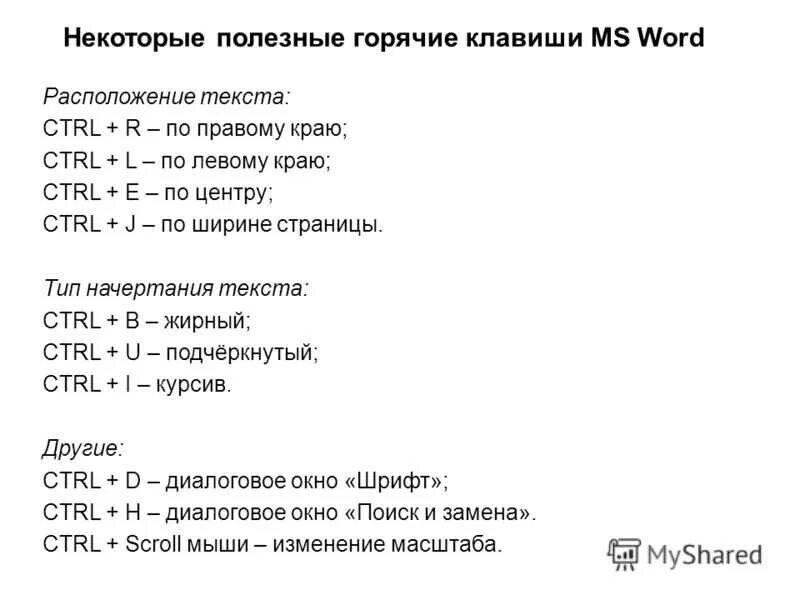 Некоторые полезные горячие клавиши MS Word

Расположение текста:
CTRL + R – по правому краю;
CTRL + L – по левому краю;
CTRL + E – по центру;
CTRL + J – по ширине страницы.

Тип начертания текста:
CTRL + B – жирный;
CTRL + U – подчёркнутый;
CTRL + I – курсив.

Другие:
CTRL + D – диалоговое окно «Шрифт»;
CTRL + H – диалоговое окно «Поиск и замена».
CTRL + Scroll мыши – изменение масштаба.

MyShared